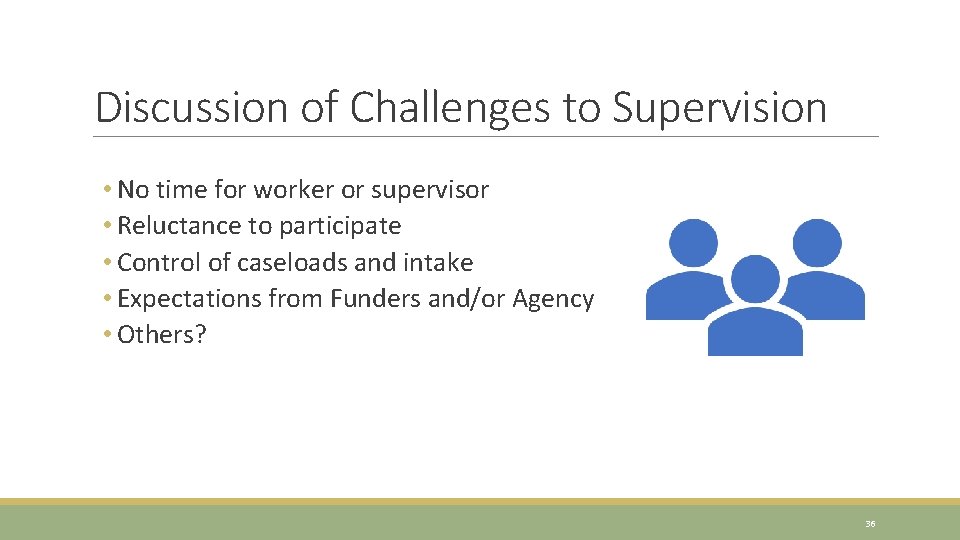 Discussion of Challenges to Supervision

• No time for worker or supervisor
• Reluctance to participate
• Control of caseloads and intake
• Expectations from Funders and/or Agency
• Others?

36